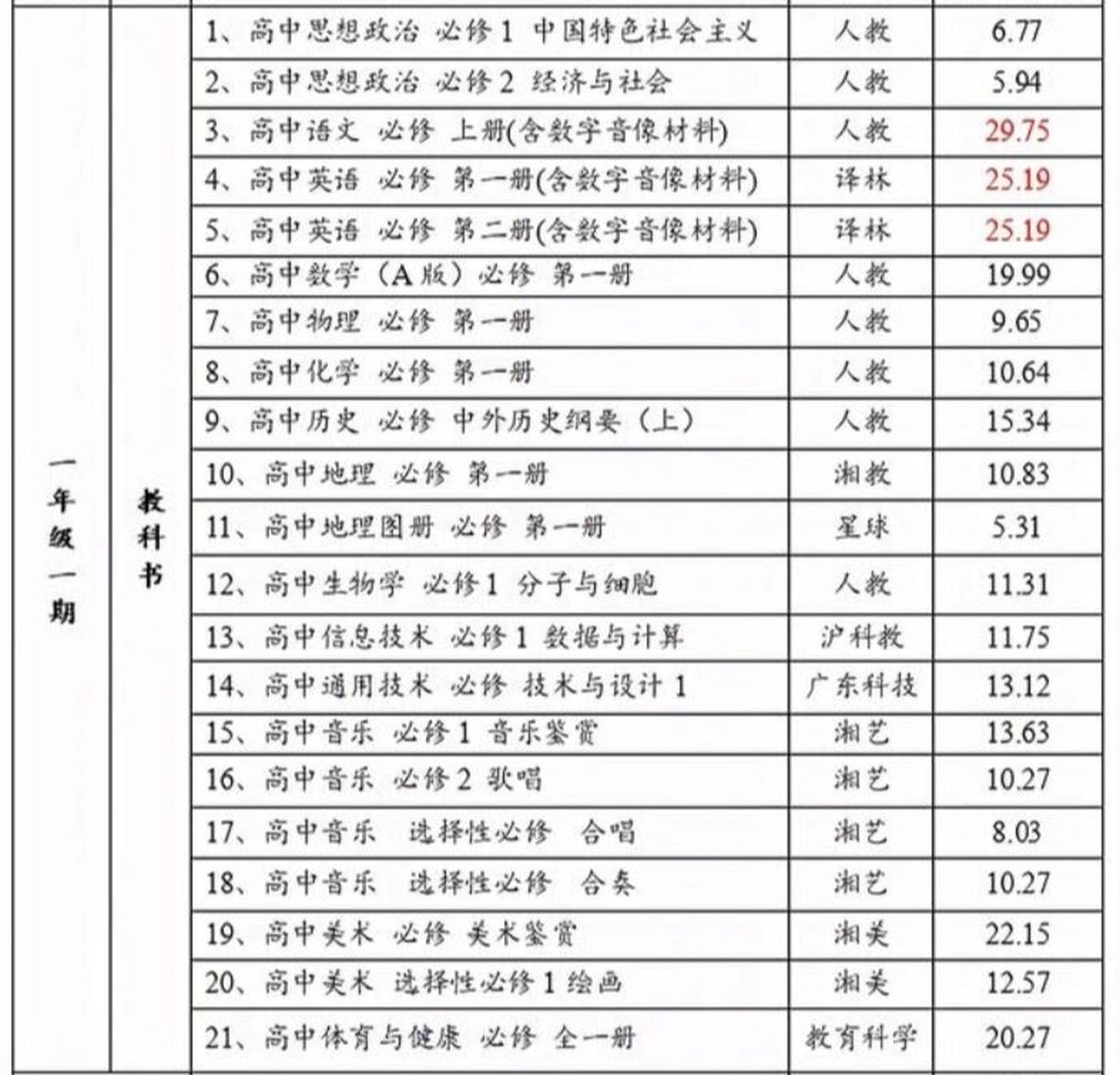 | 一年级一期 | 教科书 | 1、高中思想政治 必修1 中国特色社会主义 | 人教 | 6.77 |
|---|---|---|---|---|
| | | 2、高中思想政治 必修2 经济与社会 | 人教 | 5.94 |
| | | 3、高中语文 必修 上册(含数字音像材料) | 人教 | 29.75 |
| | | 4、高中英语 必修 第一册(含数字音像材料) | 译林 | 25.19 |
| | | 5、高中英语 必修 第二册(含数字音像材料) | 译林 | 25.19 |
| | | 6、高中数学（A版）必修 第一册 | 人教 | 19.99 |
| | | 7、高中物理 必修 第一册 | 人教 | 9.65 |
| | | 8、高中化学 必修 第一册 | 人教 | 10.64 |
| | | 9、高中历史 必修 中外历史纲要（上） | 人教 | 15.34 |
| | | 10、高中地理 必修 第一册 | 湘教 | 10.83 |
| | | 11、高中地理图册 必修 第一册 | 星球 | 5.31 |
| | | 12、高中生物学 必修1 分子与细胞 | 人教 | 11.31 |
| | | 13、高中信息技术 必修1 数据与计算 | 沪科教 | 11.75 |
| | | 14、高中通用技术 必修 技术与设计1 | 广东科技 | 13.12 |
| | | 15、高中音乐 必修1 音乐鉴赏 | 湘艺 | 13.63 |
| | | 16、高中音乐 必修2 歌唱 | 湘艺 | 10.27 |
| | | 17、高中音乐 选择性必修 合唱 | 湘艺 | 8.03 |
| | | 18、高中音乐 选择性必修 合奏 | 湘艺 | 10.27 |
| | | 19、高中美术 必修 美术鉴赏 | 湘美 | 22.15 |
| | | 20、高中美术 选择性必修1 绘画 | 湘美 | 12.57 |
| | | 21、高中体育与健康 必修 全一册 | 教育科学 | 20.27 |